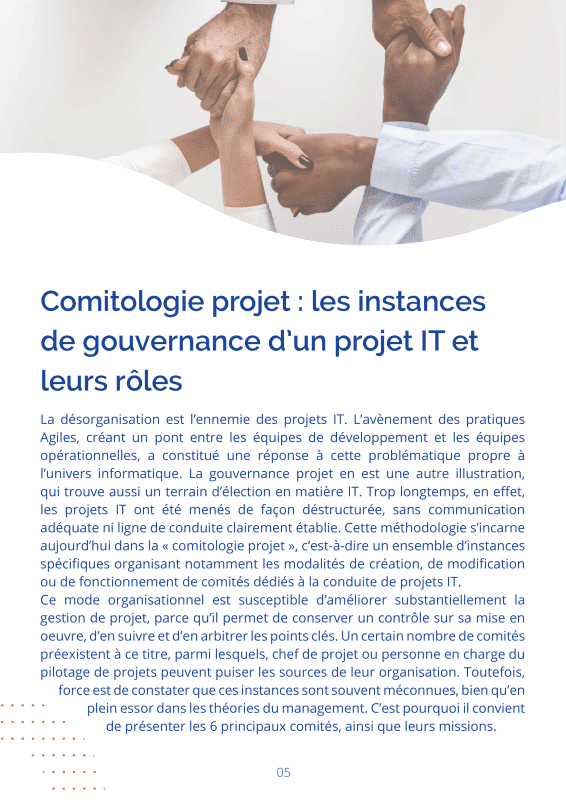 Comitologie projet : les instances de gouvernance d'un projet IT et leurs rôles

La désorganisation est l'ennemie des projets IT. L'avènement des pratiques Agiles, créant un pont entre les équipes de développement et les équipes opérationnelles, a constitué une réponse à cette problématique propre à l'univers informatique. La gouvernance projet en est une autre illustration, qui trouve aussi un terrain d'élection en matière IT. Trop longtemps, en effet, les projets IT ont été menés de façon déstructurée, sans communication adéquate ni ligne de conduite clairement établie. Cette méthodologie s'incarne aujourd'hui dans la « comitologie projet », c'est-à-dire un ensemble d'instances spécifiques organisant notamment les modalités de création, de modification ou de fonctionnement de comités dédiés à la conduite de projets IT.
Ce mode organisationnel est susceptible d'améliorer substantiellement la gestion de projet, parce qu'il permet de conserver un contrôle sur sa mise en oeuvre, d'en suivre et d'en arbitrer les points clés. Un certain nombre de comités préexistent à ce titre, parmi lesquels, chef de projet ou personne en charge du pilotage de projets peuvent puiser les sources de leur organisation. Toutefois, force est de constater que ces instances sont souvent méconnues, bien qu'en plein essor dans les théories du management. C'est pourquoi il convient de présenter les 6 principaux comités, ainsi que leurs missions.

05